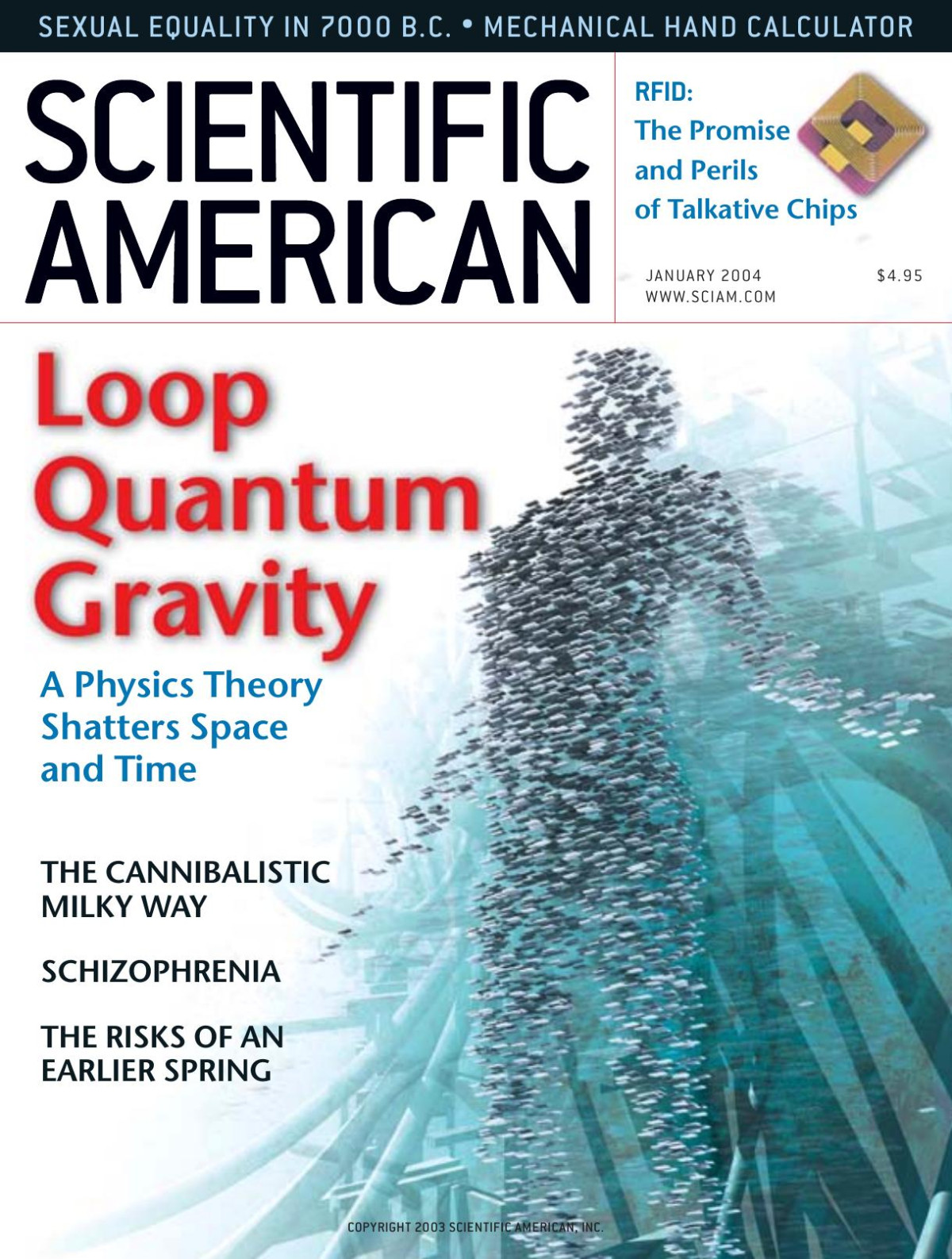 SEXUAL EQUALITY IN 7000 B.C. • MECHANICAL HAND CALCULATOR

SCIENTIFIC AMERICAN

RFID: The Promise and Perils of Talkative Chips

JANUARY 2004 $4.95
WWW.SCIAM.COM

Loop Quantum Gravity

A Physics Theory Shatters Space and Time

THE CANNIBALISTIC MILKY WAY

SCHIZOPHRENIA

THE RISKS OF AN EARLIER SPRING

COPYRIGHT 2003 SCIENTIFIC AMERICAN, INC.